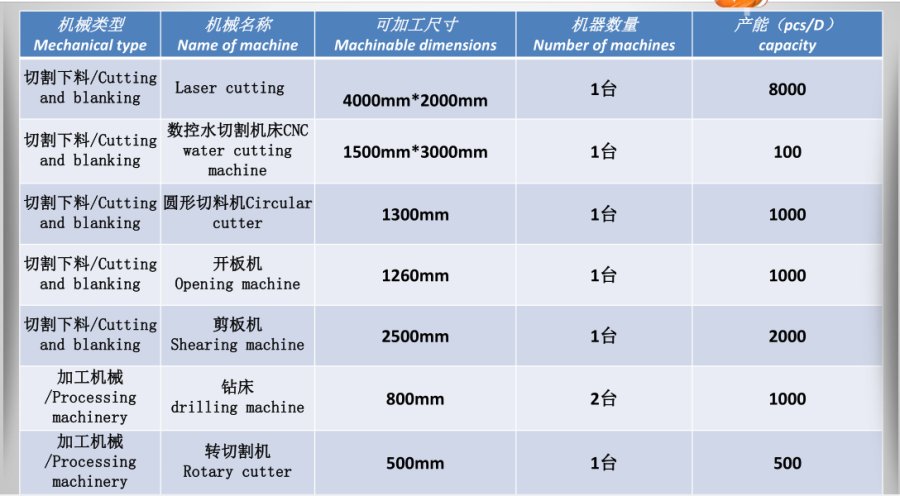 | 机械类型 Mechanical type | 机械名称 Name of machine | 可加工尺寸 Machinable dimensions | 机器数量 Number of machines | 产能（pcs/D） capacity |
|---|---|---|---|---|
| 切割下料/Cutting and blanking | Laser cutting | 4000mm*2000mm | 1台 | 8000 |
| 切割下料/Cutting and blanking | 数控水切割机床CNC water cutting machine | 1500mm*3000mm | 1台 | 100 |
| 切割下料/Cutting and blanking | 圆形切料机Circular cutter | 1300mm | 1台 | 1000 |
| 切割下料/Cutting and blanking | 开板机 Opening machine | 1260mm | 1台 | 1000 |
| 切割下料/Cutting and blanking | 剪板机 Shearing machine | 2500mm | 1台 | 2000 |
| 加工机械 /Processing machinery | 钻床 drilling machine | 800mm | 2台 | 1000 |
| 加工机械 /Processing machinery | 转切割机 Rotary cutter | 500mm | 1台 | 500 |